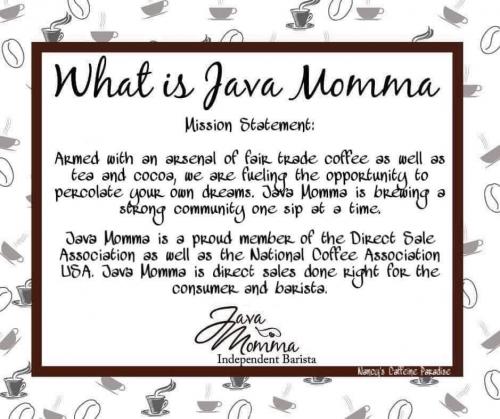 What is Java Momma

Mission Statement:

Armed with an arsenal of fair trade coffee as well as tea and cocoa, we are fueling the opportunity to percolate your own dreams. Java Momma is brewing a strong community one sip at a time.

Java Momma is a proud member of the Direct Sale Association as well as the National Coffee Association USA. Java Momma is direct sales done right for the consumer and barista.

Java Momma
Independent Barista

Nancy's Caffeine Paradise